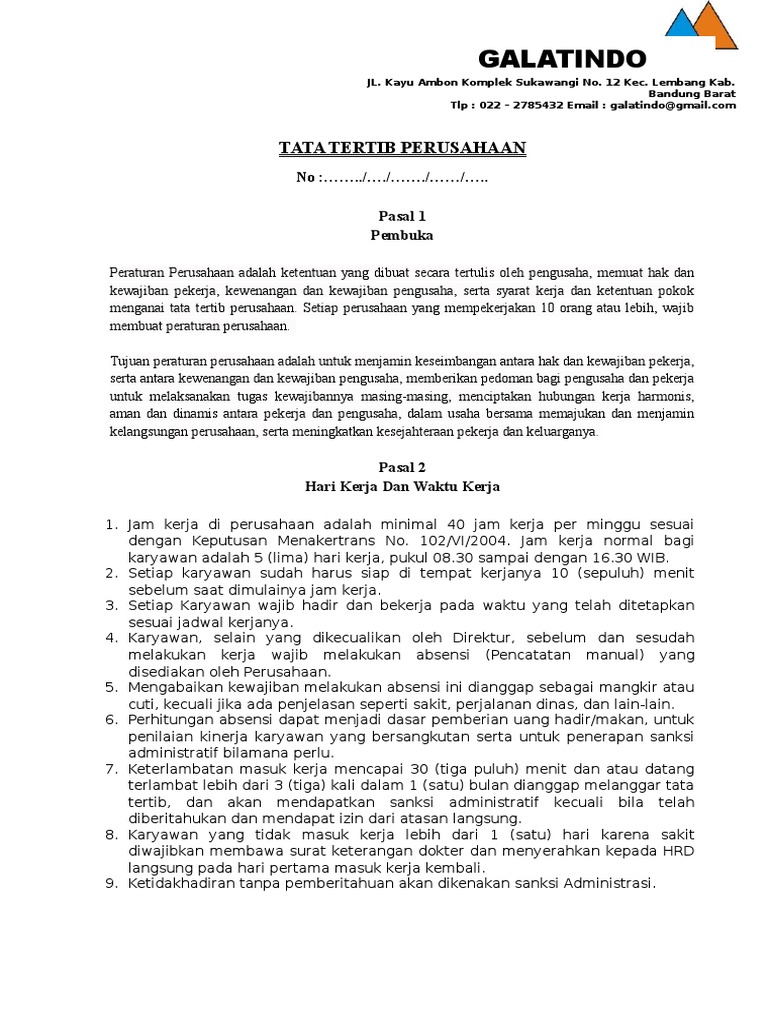 GALATINDO

JL. Kayu Ambon Komplek Sukawangi No. 12 Kec. Lembang Kab. Bandung Barat
Tlp : 022 - 2785432 Email : galatindo@gmail.com

TATA TERTIB PERUSAHAAN

No :……../…./……./……/…..

Pasal 1
Pembuka

Peraturan Perusahaan adalah ketentuan yang dibuat secara tertulis oleh pengusaha, memuat hak dan kewajiban pekerja, kewenangan dan kewajiban pengusaha, serta syarat kerja dan ketentuan pokok menganai tata tertib perusahaan. Setiap perusahaan yang mempekerjakan 10 orang atau lebih, wajib membuat peraturan perusahaan.

Tujuan peraturan perusahaan adalah untuk menjamin keseimbangan antara hak dan kewajiban pekerja, serta antara kewenangan dan kewajiban pengusaha, memberikan pedoman bagi pengusaha dan pekerja untuk melaksanakan tugas kewajibannya masing-masing, menciptakan hubungan kerja harmonis, aman dan dinamis antara pekerja dan pengusaha, dalam usaha bersama memajukan dan menjamin kelangsungan perusahaan, serta meningkatkan kesejahteraan pekerja dan keluarganya.

Pasal 2
Hari Kerja Dan Waktu Kerja

1. Jam kerja di perusahaan adalah minimal 40 jam kerja per minggu sesuai dengan Keputusan Menakertrans No. 102/VI/2004. Jam kerja normal bagi karyawan adalah 5 (lima) hari kerja, pukul 08.30 sampai dengan 16.30 WIB.
2. Setiap karyawan sudah harus siap di tempat kerjanya 10 (sepuluh) menit sebelum saat dimulainya jam kerja.
3. Setiap Karyawan wajib hadir dan bekerja pada waktu yang telah ditetapkan sesuai jadwal kerjanya.
4. Karyawan, selain yang dikecualikan oleh Direktur, sebelum dan sesudah melakukan kerja wajib melakukan absensi (Pencatatan manual) yang disediakan oleh Perusahaan.
5. Mengabaikan kewajiban melakukan absensi ini dianggap sebagai mangkir atau cuti, kecuali jika ada penjelasan seperti sakit, perjalanan dinas, dan lain-lain.
6. Perhitungan absensi dapat menjadi dasar pemberian uang hadir/makan, untuk penilaian kinerja karyawan yang bersangkutan serta untuk penerapan sanksi administratif bilamana perlu.
7. Keterlambatan masuk kerja mencapai 30 (tiga puluh) menit dan atau datang terlambat lebih dari 3 (tiga) kali dalam 1 (satu) bulan dianggap melanggar tata tertib, dan akan mendapatkan sanksi administratif kecuali bila telah diberitahukan dan mendapat izin dari atasan langsung.
8. Karyawan yang tidak masuk kerja lebih dari 1 (satu) hari karena sakit diwajibkan membawa surat keterangan dokter dan menyerahkan kepada HRD langsung pada hari pertama masuk kerja kembali.
9. Ketidakhadiran tanpa pemberitahuan akan dikenakan sanksi Administrasi.